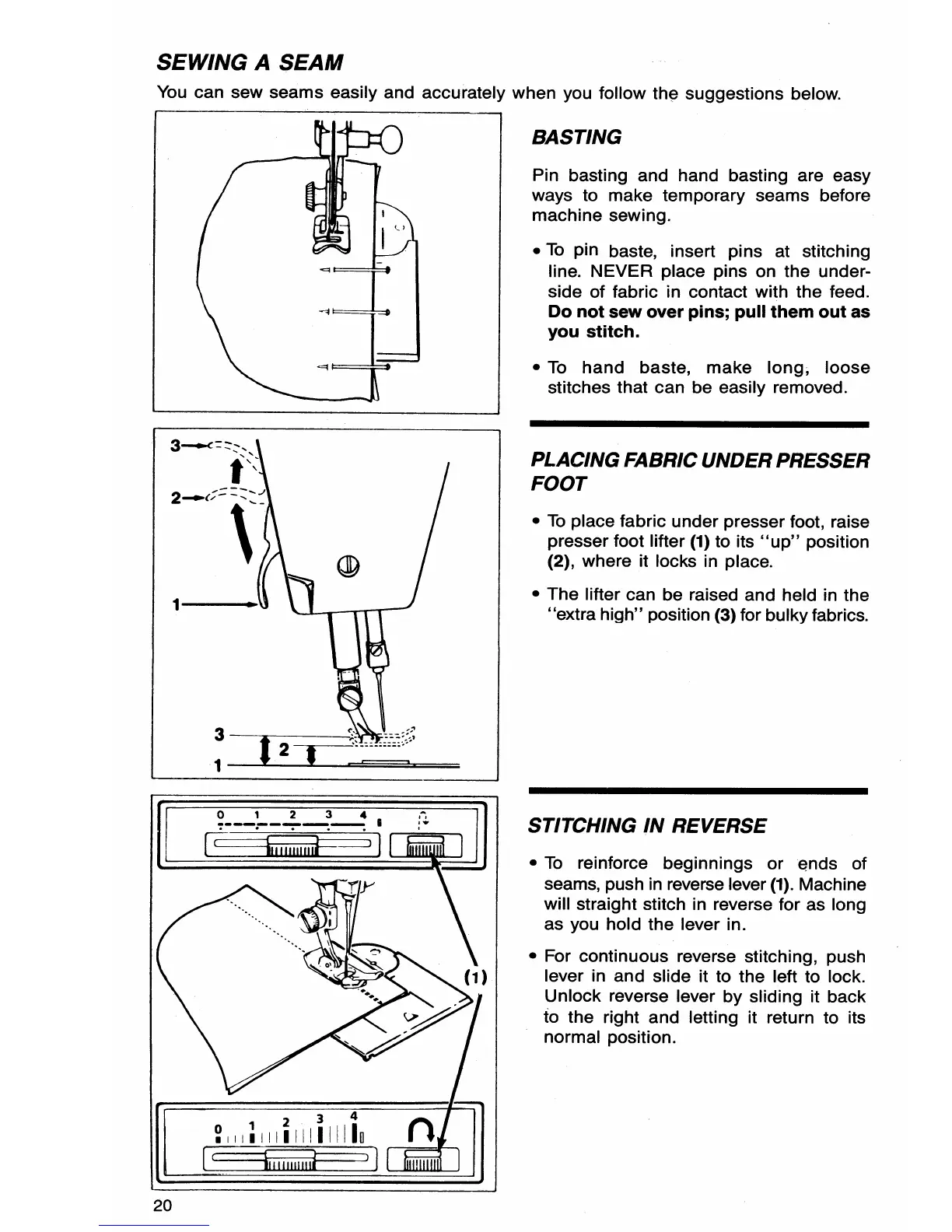 SEWING A SEAM

You can sew seams easily and accurately when you follow the suggestions below.

BASTING

Pin basting and hand basting are easy ways to make temporary seams before machine sewing.

• To pin baste, insert pins at stitching line. NEVER place pins on the underside of fabric in contact with the feed. Do not sew over pins; pull them out as you stitch.

• To hand baste, make long, loose stitches that can be easily removed.

3
2
1
3
2
1

PLACING FABRIC UNDER PRESSER FOOT

• To place fabric under presser foot, raise presser foot lifter (1) to its "up" position (2), where it locks in place.

• The lifter can be raised and held in the "extra high" position (3) for bulky fabrics.

0 1 2 3 4
(1)
0 1 2 3 4

STITCHING IN REVERSE

• To reinforce beginnings or ends of seams, push in reverse lever (1). Machine will straight stitch in reverse for as long as you hold the lever in.

• For continuous reverse stitching, push lever in and slide it to the left to lock. Unlock reverse lever by sliding it back to the right and letting it return to its normal position.

20